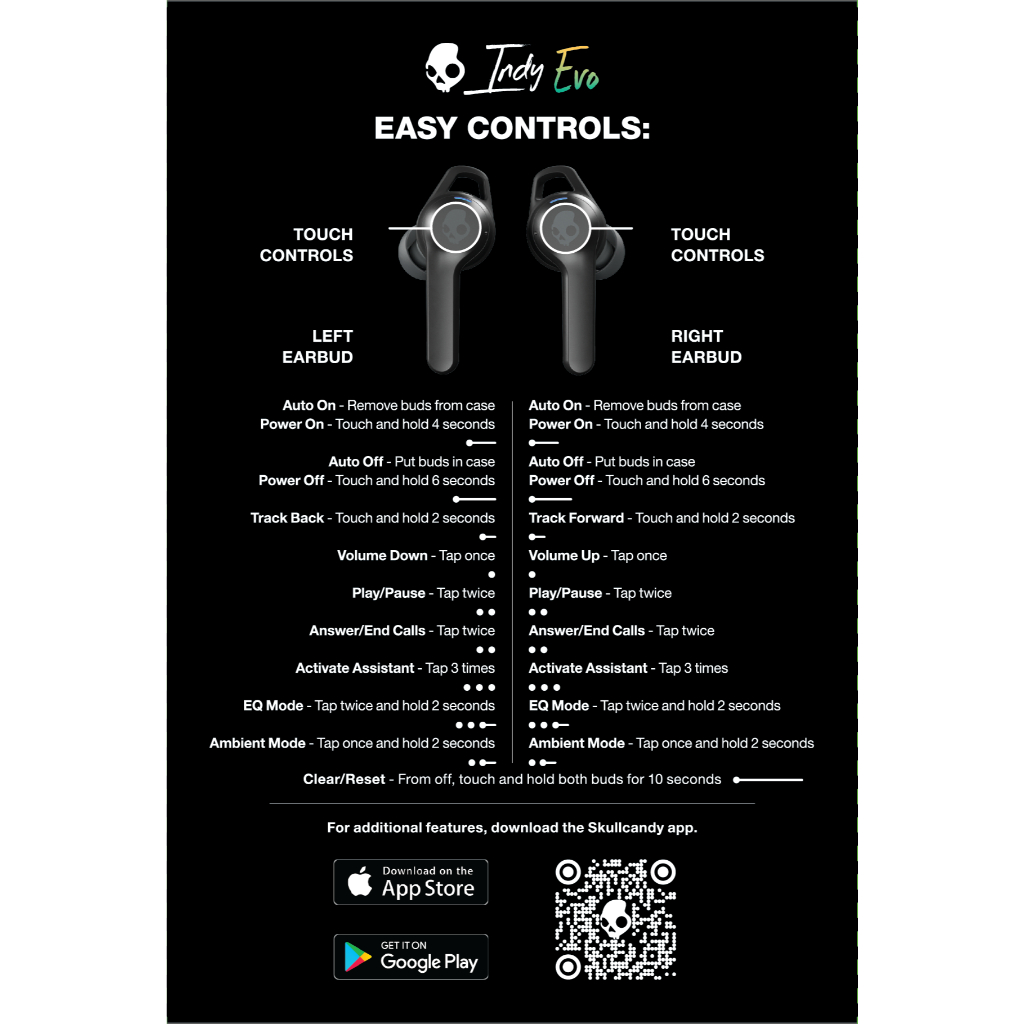 Indy Evo

EASY CONTROLS:

TOUCH CONTROLS

LEFT EARBUD

TOUCH CONTROLS

RIGHT EARBUD

Auto On - Remove buds from case
Power On - Touch and hold 4 seconds

Auto Off - Put buds in case
Power Off - Touch and hold 6 seconds

Track Back - Touch and hold 2 seconds

Volume Down - Tap once

Play/Pause - Tap twice

Answer/End Calls - Tap twice

Activate Assistant - Tap 3 times

EQ Mode - Tap twice and hold 2 seconds

Ambient Mode - Tap once and hold 2 seconds

Auto On - Remove buds from case
Power On - Touch and hold 4 seconds

Auto Off - Put buds in case
Power Off - Touch and hold 6 seconds

Track Forward - Touch and hold 2 seconds

Volume Up - Tap once

Play/Pause - Tap twice

Answer/End Calls - Tap twice

Activate Assistant - Tap 3 times

EQ Mode - Tap twice and hold 2 seconds

Ambient Mode - Tap once and hold 2 seconds

Clear/Reset - From off, touch and hold both buds for 10 seconds

For additional features, download the Skullcandy app.

Download on the App Store

GET IT ON Google Play